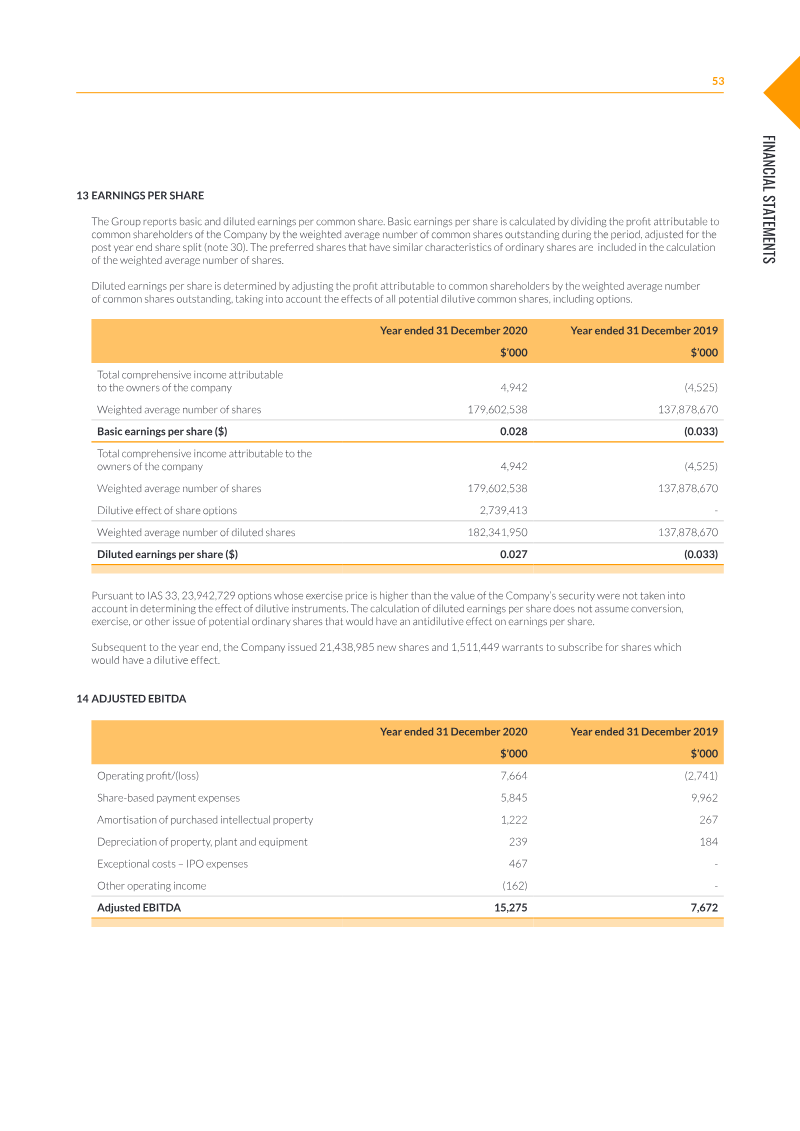 53

FINANCIAL STATEMENTS

13 EARNINGS PER SHARE

The Group reports basic and diluted earnings per common share. Basic earnings per share is calculated by dividing the profit attributable to common shareholders of the Company by the weighted average number of common shares outstanding during the period, adjusted for the post year end share split (note 30). The preferred shares that have similar characteristics of ordinary shares are included in the calculation of the weighted average number of shares.

Diluted earnings per share is determined by adjusting the profit attributable to common shareholders by the weighted average number of common shares outstanding, taking into account the effects of all potential dilutive common shares, including options.

| | Year ended 31 December 2020 | Year ended 31 December 2019 |
|---|---|---|
| | $'000 | $'000 |
| Total comprehensive income attributable to the owners of the company | 4,942 | (4,525) |
| Weighted average number of shares | 179,602,538 | 137,878,670 |
| Basic earnings per share ($) | 0.028 | (0.033) |
| Total comprehensive income attributable to the owners of the company | 4,942 | (4,525) |
| Weighted average number of shares | 179,602,538 | 137,878,670 |
| Dilutive effect of share options | 2,739,413 | - |
| Weighted average number of diluted shares | 182,341,950 | 137,878,670 |
| Diluted earnings per share ($) | 0.027 | (0.033) |

Pursuant to IAS 33, 23,942,729 options whose exercise price is higher than the value of the Company's security were not taken into account in determining the effect of dilutive instruments. The calculation of diluted earnings per share does not assume conversion, exercise, or other issue of potential ordinary shares that would have an antidilutive effect on earnings per share.

Subsequent to the year end, the Company issued 21,438,985 new shares and 1,511,449 warrants to subscribe for shares which would have a dilutive effect.

14 ADJUSTED EBITDA

| | Year ended 31 December 2020 | Year ended 31 December 2019 |
|---|---|---|
| | $'000 | $'000 |
| Operating profit/(loss) | 7,664 | (2,741) |
| Share-based payment expenses | 5,845 | 9,962 |
| Amortisation of purchased intellectual property | 1,222 | 267 |
| Depreciation of property, plant and equipment | 239 | 184 |
| Exceptional costs – IPO expenses | 467 | - |
| Other operating income | (162) | - |
| Adjusted EBITDA | 15,275 | 7,672 |